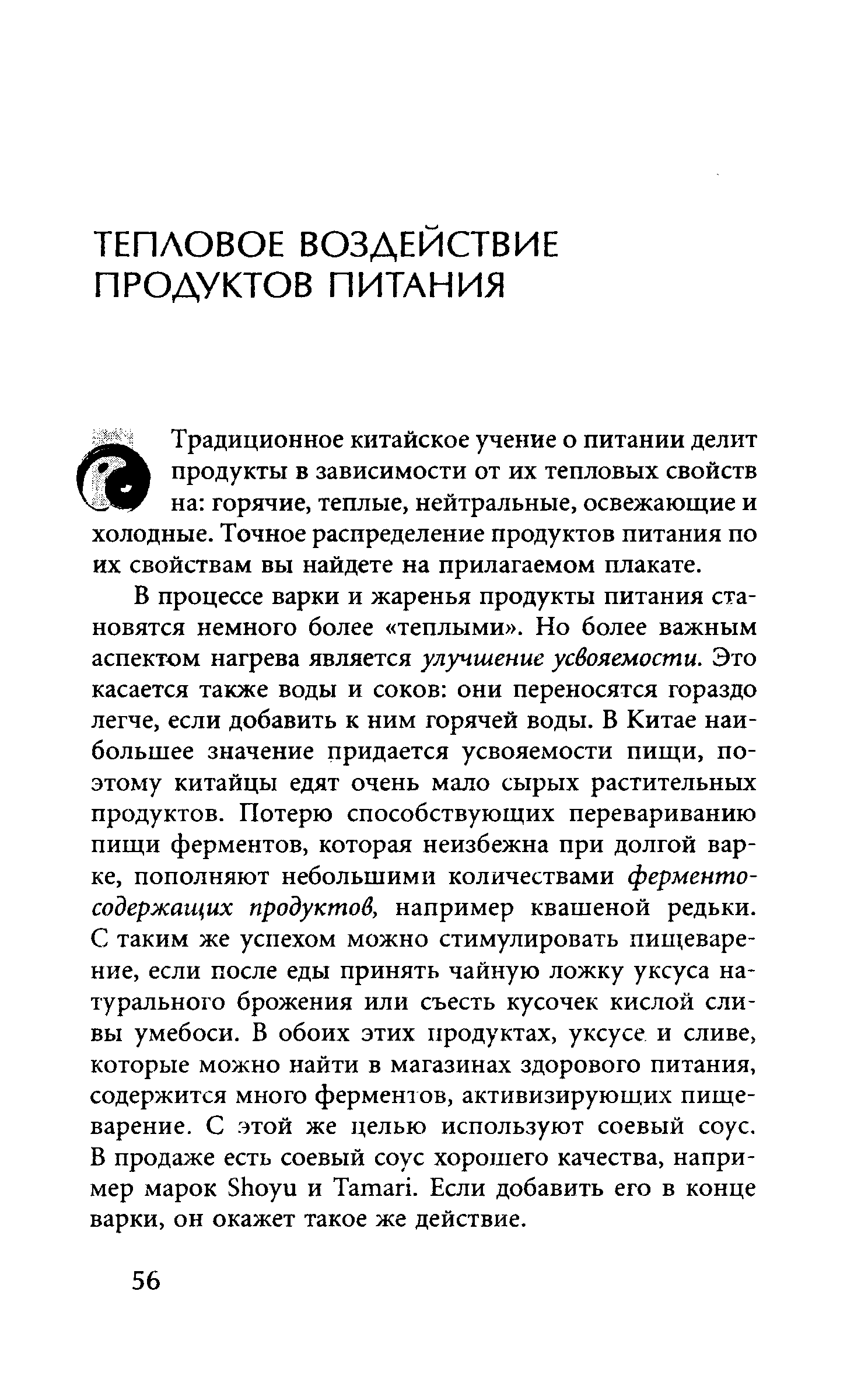 ТЕПЛОВОЕ ВОЗДЕЙСТВИЕ ПРОДУКТОВ ПИТАНИЯ

Традиционное китайское учение о питании делит продукты в зависимости от их тепловых свойств на: горячие, теплые, нейтральные, освежающие и холодные. Точное распределение продуктов питания по их свойствам вы найдете на прилагаемом плакате.

В процессе варки и жаренья продукты питания становятся немного более «теплыми». Но более важным аспектом нагрева является улучшение усвояемости. Это касается также воды и соков: они переносятся гораздо легче, если добавить к ним горячей воды. В Китае наибольшее значение придается усвояемости пищи, поэтому китайцы едят очень мало сырых растительных продуктов. Потерю способствующих перевариванию пищи ферментов, которая неизбежна при долгой варке, пополняют небольшими количествами ферментосодержащих продуктов, например квашеной редьки. С таким же успехом можно стимулировать пищеварение, если после еды принять чайную ложку уксуса натурального брожения или съесть кусочек кислой сливы умебоси. В обоих этих продуктах, уксусе и сливе, которые можно найти в магазинах здорового питания, содержится много ферментов, активизирующих пищеварение. С этой же целью используют соевый соус. В продаже есть соевый соус хорошего качества, например марок Shoyu и Tamari. Если добавить его в конце варки, он окажет такое же действие.

56